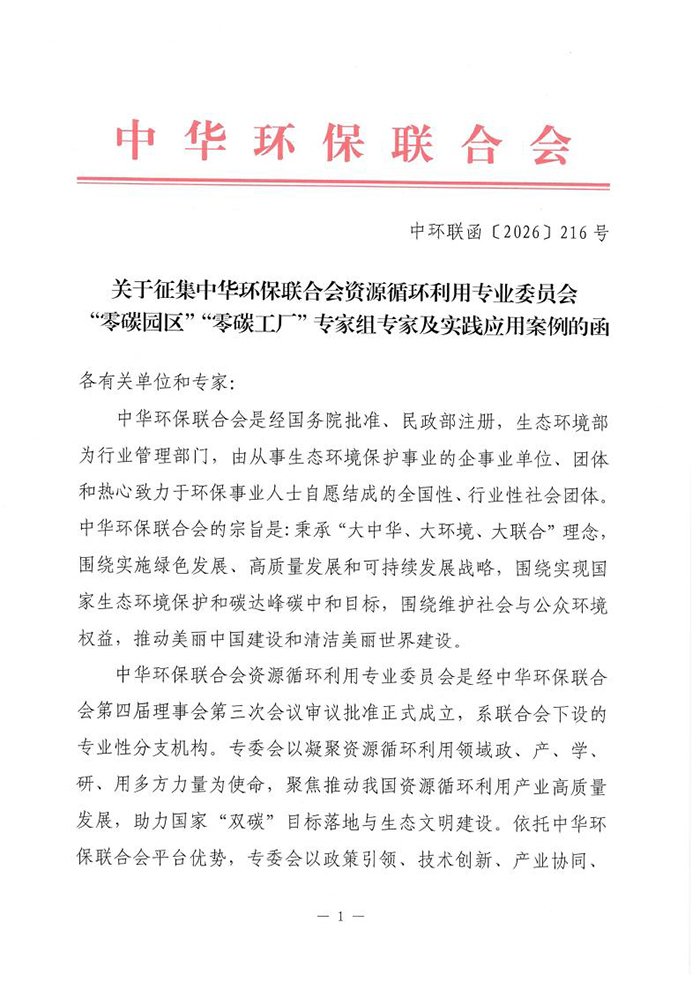 中华环保联合会

中环联函〔2026〕216号

关于征集中华环保联合会资源循环利用专业委员会“零碳园区”“零碳工厂”专家组专家及实践应用案例的函

各有关单位和专家：

中华环保联合会是经国务院批准、民政部注册，生态环境部为行业管理部门，由从事生态环境保护事业的企事业单位、团体和热心致力于环保事业人士自愿结成的全国性、行业性社会团体。中华环保联合会的宗旨是：秉承“大中华、大环境、大联合”理念，围绕实施绿色发展、高质量发展和可持续发展战略，围绕实现国家生态环境保护和碳达峰碳中和目标，围绕维护社会与公众环境权益，推动美丽中国建设和清洁美丽世界建设。

中华环保联合会资源循环利用专业委员会是经中华环保联合会第四届理事会第三次会议审议批准正式成立，系联合会下设的专业性分支机构。专委会以凝聚资源循环利用领域政、产、学、研、用多方力量为使命，聚焦推动我国资源循环利用产业高质量发展，助力国家“双碳”目标落地与生态文明建设。依托中华环保联合会平台优势，专委会以政策引领、技术创新、产业协同、

— 1 —